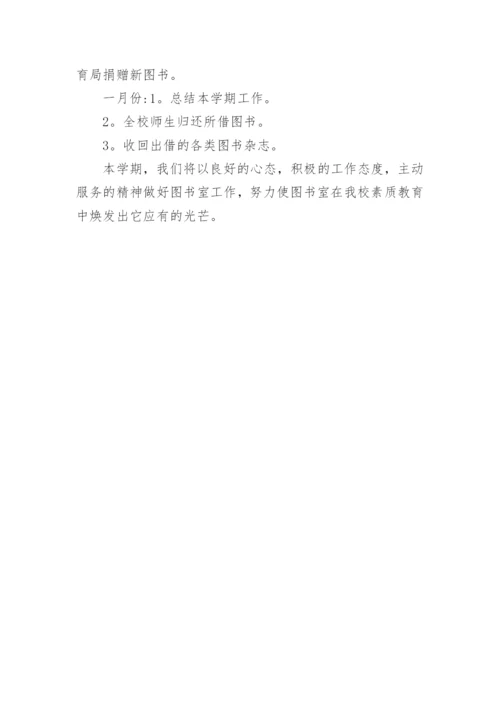 育局捐赠新图书。

一月份:1。总结本学期工作。

2。全校师生归还所借图书。

3。收回出借的各类图书杂志。

本学期，我们将以良好的心态，积极的工作态度，主动服务的精神做好图书室工作，努力使图书室在我校素质教育中焕发出它应有的光芒。